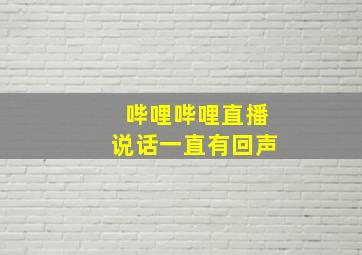 哔哩哔哩直播
说话一直有回声